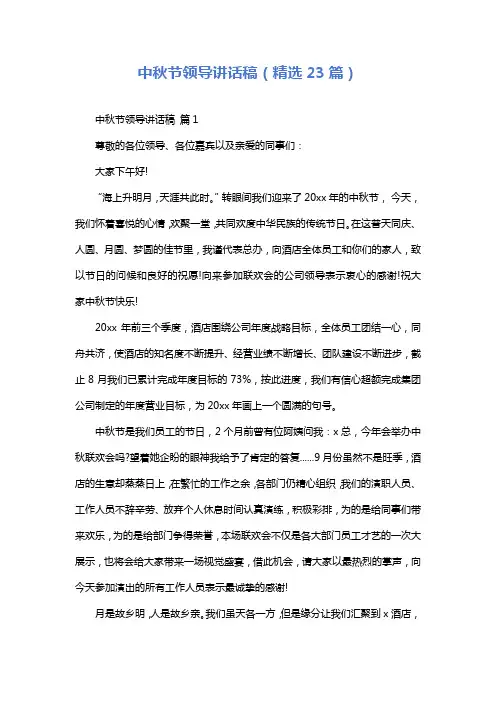 中秋节领导讲话稿（精选 23 篇）

中秋节领导讲话稿 篇 1

尊敬的各位领导、各位嘉宾以及亲爱的同事们：

大家下午好!

“海上升明月，天涯共此时。”转眼间我们迎来了 20xx 年的中秋节，今天，我们怀着喜悦的心情，欢聚一堂，共同欢度中华民族的传统节日。在这普天同庆、人圆、月圆、梦圆的佳节里，我谨代表总办，向酒店全体员工和你们的家人，致以节日的问候和良好的祝愿!向来参加联欢会的公司领导表示衷心的感谢!祝大家中秋节快乐!

20xx 年前三个季度，酒店围绕公司年度战略目标，全体员工团结一心，同舟共济，使酒店的知名度不断提升、经营业绩不断增长、团队建设不断进步，截止 8 月我们已累计完成年度目标的 73%，按此进度，我们有信心超额完成集团公司制定的年度营业目标，为 20xx 年画上一个圆满的句号。

中秋节是我们员工的节日，2 个月前曾有位阿姨问我：x 总，今年会举办中秋联欢会吗?望着她企盼的眼神我给予了肯定的答复……9 月份虽然不是旺季，酒店的生意却蒸蒸日上，在繁忙的工作之余，各部门仍精心组织，我们的演职人员、工作人员不辞辛劳、放弃个人休息时间认真演练，积极彩排，为的是给同事们带来欢乐，为的是给部门争得荣誉，本场联欢会不仅是各大部门员工才艺的一次大展示，也将会给大家带来一场视觉盛宴，借此机会，请大家以最热烈的掌声，向今天参加演出的所有工作人员表示最诚挚的感谢!

月是故乡明，人是故乡亲。我们虽天各一方，但是缘分让我们汇聚到 x 酒店，